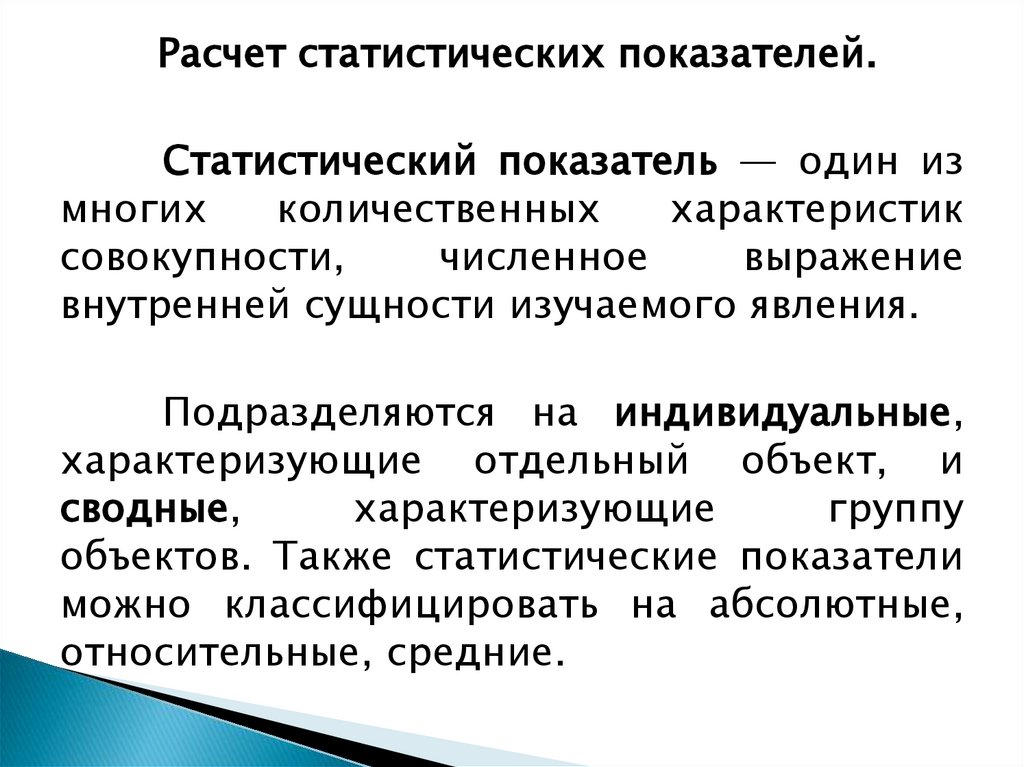 Расчет статистических показателей.

Статистический показатель — один из многих количественных характеристик совокупности, численное выражение внутренней сущности изучаемого явления.

Подразделяются на индивидуальные, характеризующие отдельный объект, и сводные, характеризующие группу объектов. Также статистические показатели можно классифицировать на абсолютные, относительные, средние.